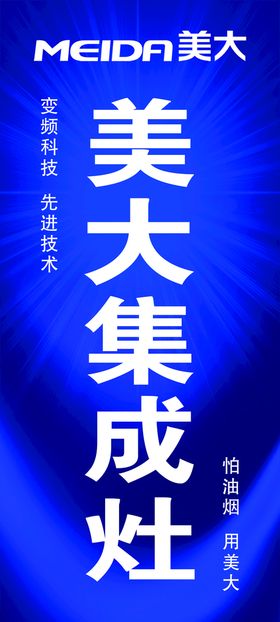 MEIDA 美大

变频科技 先进技术

美大集成灶

怕油烟 用美大